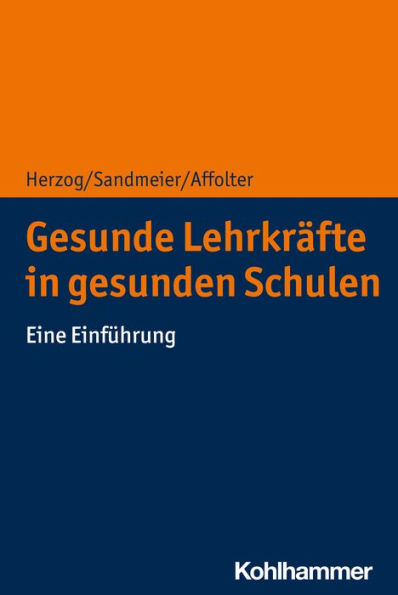 Herzog/Sandmeier/Affolter

Gesunde Lehrkräfte in gesunden Schulen

Eine Einführung

Kohlhammer